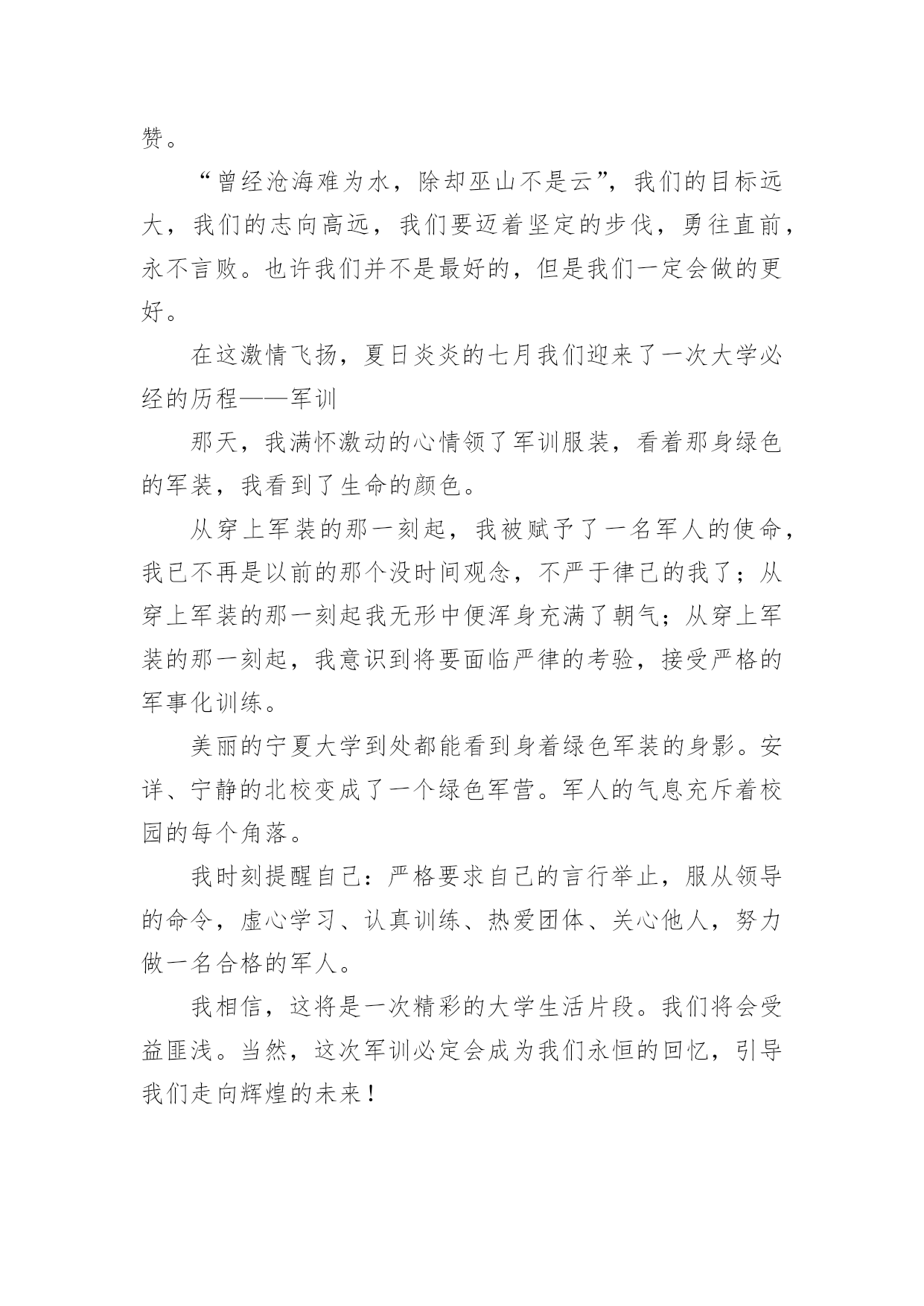 赞。

“曾经沧海难为水，除却巫山不是云”，我们的目标远大，我们的志向高远，我们要迈着坚定的步伐，勇往直前，永不言败。也许我们并不是最好的，但是我们一定会做的更好。

在这激情飞扬，夏日炎炎的七月我们迎来了一次大学必经的历程——军训

那天，我满怀激动的心情领了军训服装，看着那身绿色的军装，我看到了生命的颜色。

从穿上军装的那一刻起，我被赋予了一名军人的使命，我已不再是以前的那个没时间观念，不严于律己的我了；从穿上军装的那一刻起我无形中便浑身充满了朝气；从穿上军装的那一刻起，我意识到将要面临严律的考验，接受严格的军事化训练。

美丽的宁夏大学到处都能看到身着绿色军装的身影。安详、宁静的北校变成了一个绿色军营。军人的气息充斥着校园的每个角落。

我时刻提醒自己：严格要求自己的言行举止，服从领导的命令，虚心学习、认真训练、热爱团体、关心他人，努力做一名合格的军人。

我相信，这将是一次精彩的大学生活片段。我们将会受益匪浅。当然，这次军训必定会成为我们永恒的回忆，引导我们走向辉煌的未来！